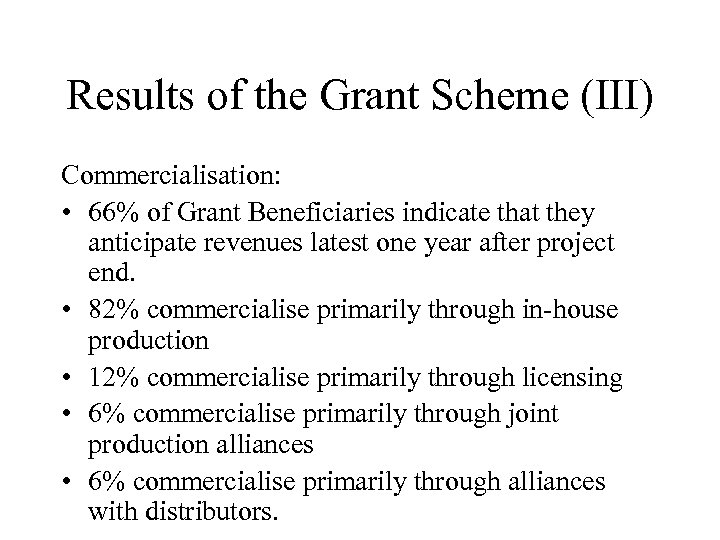 Results of the Grant Scheme (III)

Commercialisation:

• 66% of Grant Beneficiaries indicate that they anticipate revenues latest one year after project end.
• 82% commercialise primarily through in-house production
• 12% commercialise primarily through licensing
• 6% commercialise primarily through joint production alliances
• 6% commercialise primarily through alliances with distributors.